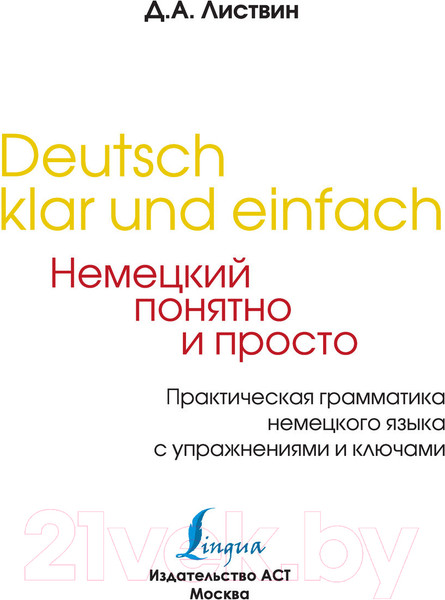 Д.А. Листвин

Deutsch klar und einfach

Немецкий понятно и просто

Практическая грамматика немецкого языка с упражнениями и ключами

21vek.by

Lingua

Издательство АСТ
Москва